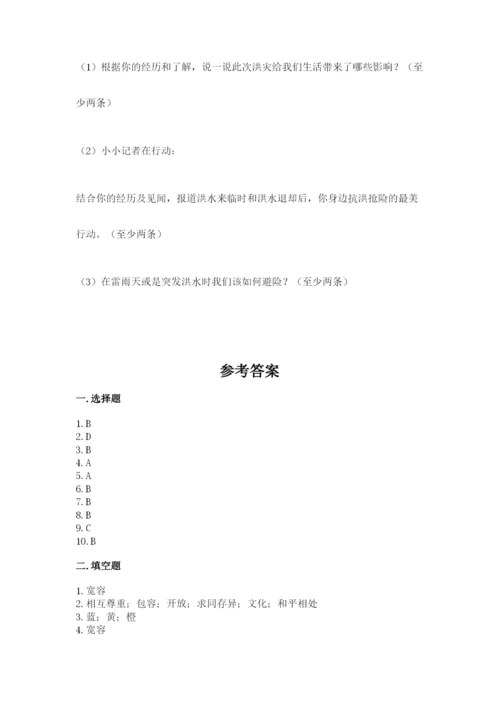 （1）根据你的经历和了解，说一说此次洪灾给我们生活带来了哪些影响？（至少两条）

（2）小小记者在行动：

结合你的经历及见闻，报道洪水来临时和洪水退却后，你身边抗洪抢险的最美行动。（至少两条）

（3）在雷雨天或是突发洪水时我们该如何避险？（至少两条）

参考答案

一. 选择题

1. B
2. D
3. B
4. A
5. A
6. B
7. B
8. B
9. C
10. B

二. 填空题

1. 宽容
2. 相互尊重；包容；开放；求同存异；文化；和平相处
3. 蓝；黄；橙
4. 宽容